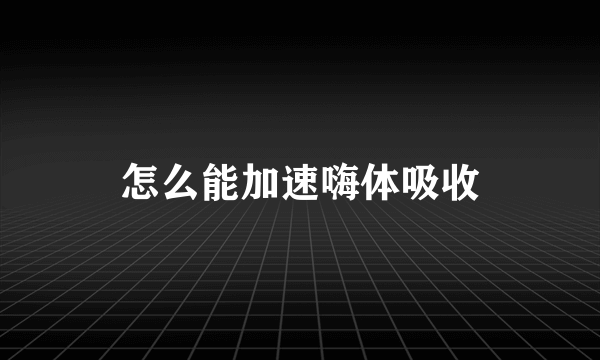 怎么能加速嗨体吸收